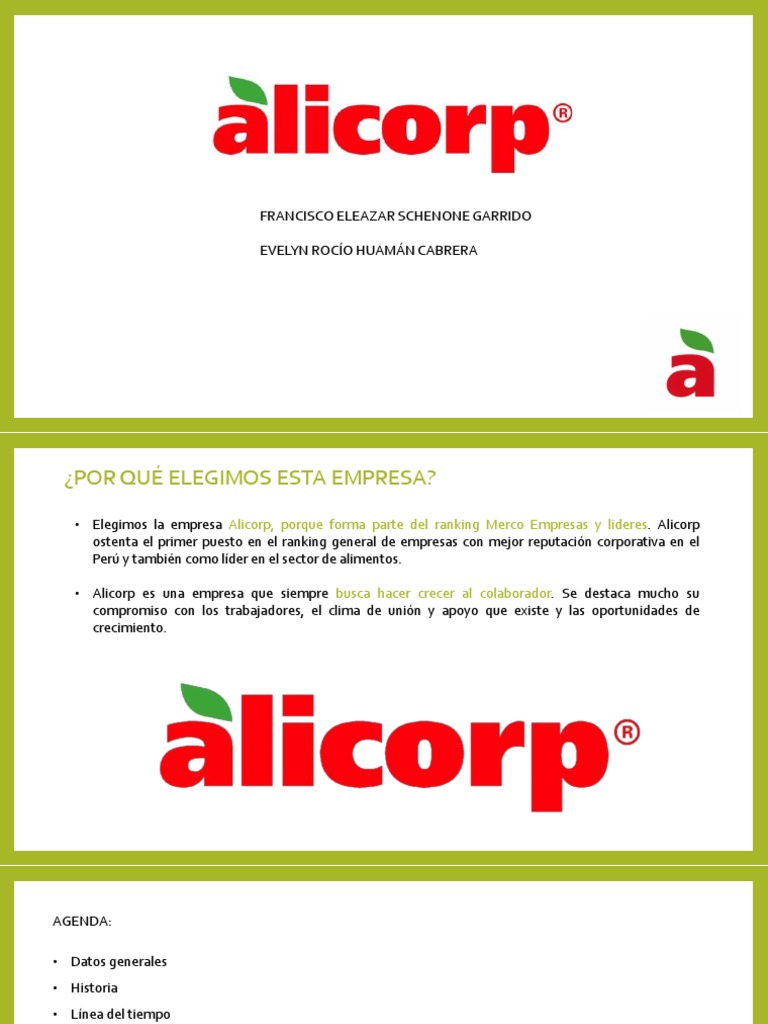 alicorp®

FRANCISCO ELEAZAR SCHENONE GARRIDO

EVELYN ROCÍO HUAMÁN CABRERA

a

¿POR QUÉ ELEGIMOS ESTA EMPRESA?

• Elegimos la empresa Alicorp, porque forma parte del ranking Merco Empresas y lideres. Alicorp ostenta el primer puesto en el ranking general de empresas con mejor reputación corporativa en el Perú y también como líder en el sector de alimentos.

• Alicorp es una empresa que siempre busca hacer crecer al colaborador. Se destaca mucho su compromiso con los trabajadores, el clima de unión y apoyo que existe y las oportunidades de crecimiento.

alicorp®

AGENDA:

• Datos generales
• Historia
• Línea del tiempo